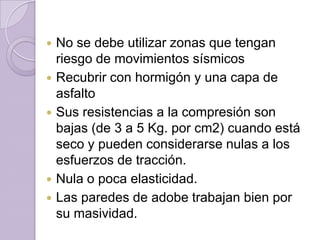 - No se debe utilizar zonas que tengan riesgo de movimientos sísmicos
- Recubrir con hormigón y una capa de asfalto
- Sus resistencias a la compresión son bajas (de 3 a 5 Kg. por cm2) cuando está seco y pueden considerarse nulas a los esfuerzos de tracción.
- Nula o poca elasticidad.
- Las paredes de adobe trabajan bien por su masividad.